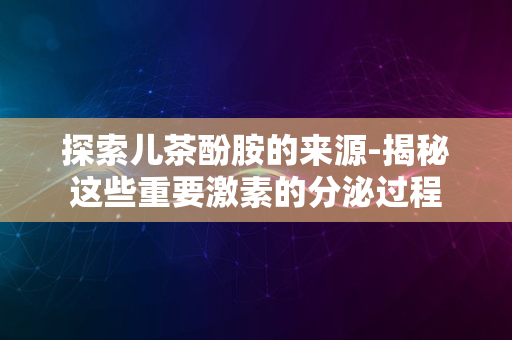 探索儿茶酚胺的来源-揭秘这些重要激素的分泌过程